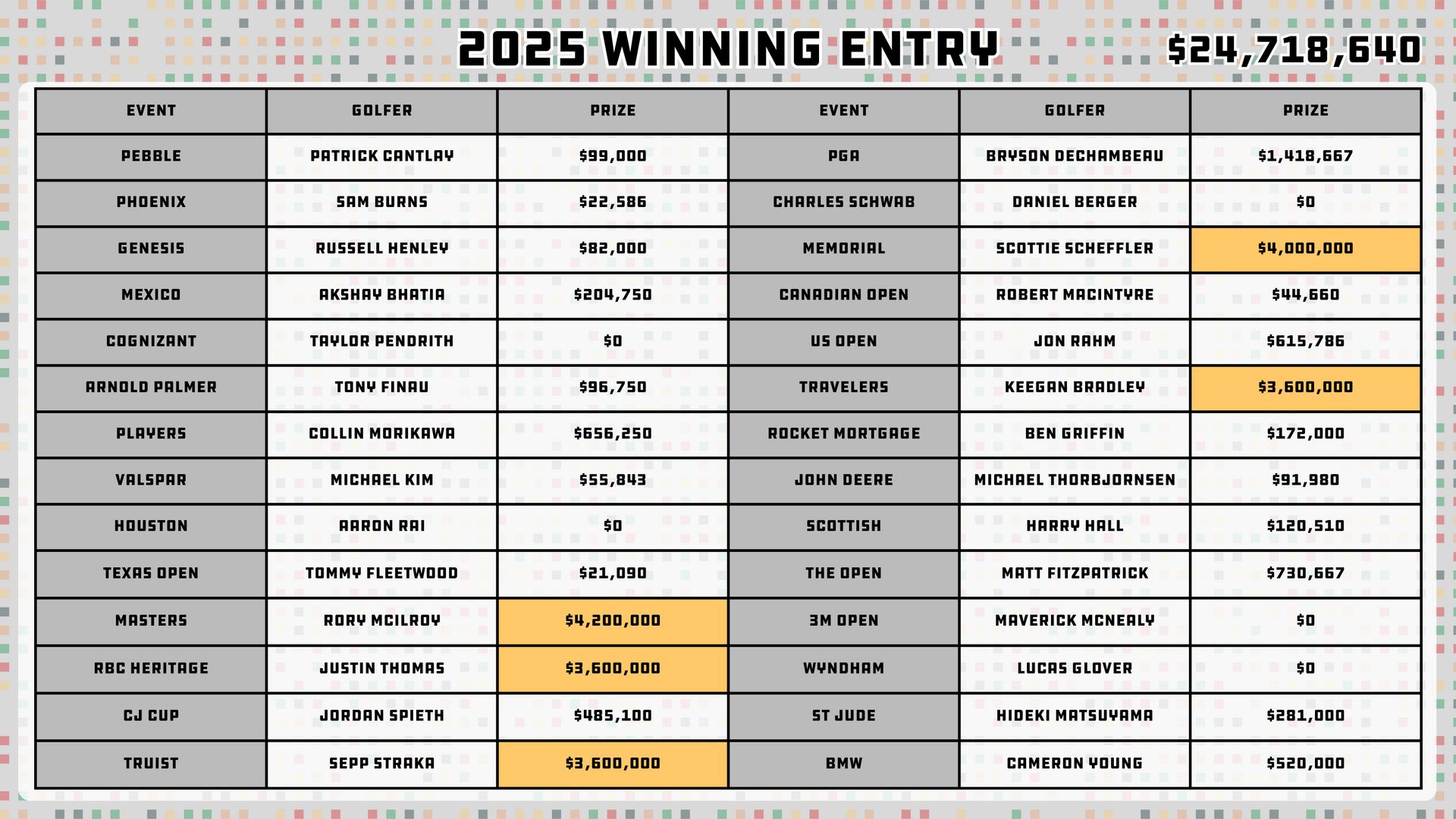 2025 WINNING ENTRY $24,718,640

| EVENT | GOLFER | PRIZE | EVENT | GOLFER | PRIZE |
|---|---|---|---|---|---|
| PEBBLE | PATRICK CANTLAY | $99,000 | PGA | BRYSON DECHAMBEAU | $1,418,667 |
| PHOENIX | SAM BURNS | $22,586 | CHARLES SCHWAB | DANIEL BERGER | $0 |
| GENESIS | RUSSELL HENLEY | $82,000 | MEMORIAL | SCOTTIE SCHEFFLER | $4,000,000 |
| MEXICO | AKSHAY BHATIA | $204,750 | CANADIAN OPEN | ROBERT MACINTYRE | $44,660 |
| COGNIZANT | TAYLOR PENDRITH | $0 | US OPEN | JON RAHM | $615,786 |
| ARNOLD PALMER | TONY FINAU | $96,750 | TRAVELERS | KEEGAN BRADLEY | $3,600,000 |
| PLAYERS | COLLIN MORIKAWA | $656,250 | ROCKET MORTGAGE | BEN GRIFFIN | $172,000 |
| VALSPAR | MICHAEL KIM | $55,843 | JOHN DEERE | MICHAEL THORBJORNSEN | $91,980 |
| HOUSTON | AARON RAI | $0 | SCOTTISH | HARRY HALL | $120,510 |
| TEXAS OPEN | TOMMY FLEETWOOD | $21,090 | THE OPEN | MATT FITZPATRICK | $730,667 |
| MASTERS | RORY MCILROY | $4,200,000 | 3M OPEN | MAVERICK MCNEALY | $0 |
| RBC HERITAGE | JUSTIN THOMAS | $3,600,000 | WYNDHAM | LUCAS GLOVER | $0 |
| CJ CUP | JORDAN SPIETH | $485,100 | ST JUDE | HIDEKI MATSUYAMA | $281,000 |
| TRUIST | SEPP STRAKA | $3,600,000 | BMW | CAMERON YOUNG | $520,000 |